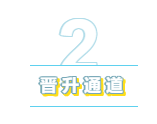 2

晋升通道